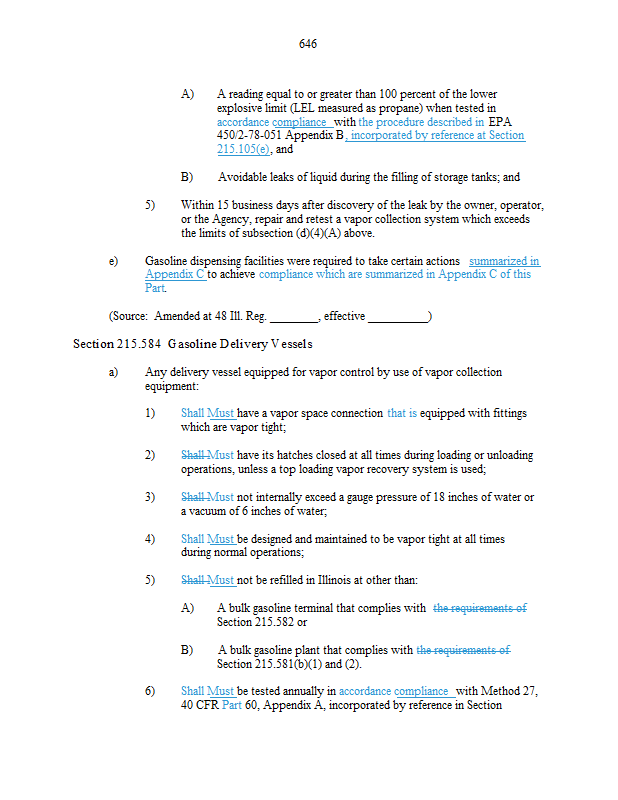 646

A) A reading equal to or greater than 100 percent of the lower explosive limit (LEL measured as propane) when tested in accordance compliance with the procedure described in EPA 450/2-78-051 Appendix B, incorporated by reference at Section 215.105(e), and

B) Avoidable leaks of liquid during the filling of storage tanks; and

5) Within 15 business days after discovery of the leak by the owner, operator, or the Agency, repair and retest a vapor collection system which exceeds the limits of subsection (d)(4)(A) above.

e) Gasoline dispensing facilities were required to take certain actions summarized in Appendix C to achieve compliance which are summarized in Appendix C of this Part.

(Source: Amended at 48 Ill. Reg. ________, effective __________)

Section 215.584 Gasoline Delivery Vessels

a) Any delivery vessel equipped for vapor control by use of vapor collection equipment:

1) Shall Must have a vapor space connection that is equipped with fittings which are vapor tight;

2) Shall Must have its hatches closed at all times during loading or unloading operations, unless a top loading vapor recovery system is used;

3) Shall Must not internally exceed a gauge pressure of 18 inches of water or a vacuum of 6 inches of water;

4) Shall Must be designed and maintained to be vapor tight at all times during normal operations;

5) Shall Must not be refilled in Illinois at other than:

A) A bulk gasoline terminal that complies with the requirements of Section 215.582 or

B) A bulk gasoline plant that complies with the requirements of Section 215.581(b)(1) and (2).

6) Shall Must be tested annually in accordance compliance with Method 27, 40 CFR Part 60, Appendix A, incorporated by reference in Section